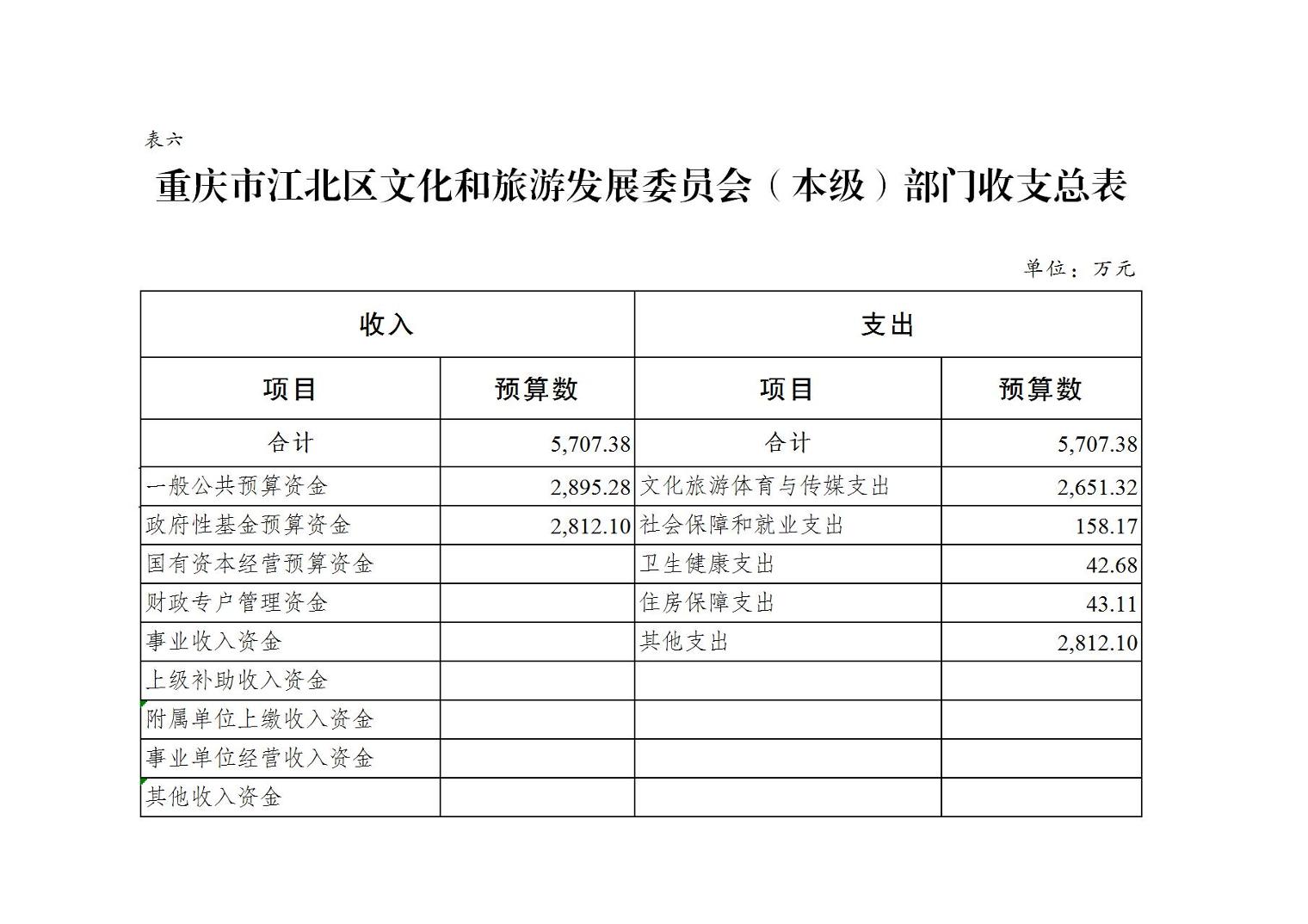 表六

重庆市江北区文化和旅游发展委员会（本级）部门收支总表

单位：万元

| 收入 | | 支出 | |
|---|---|---|---|
| 项目 | 预算数 | 项目 | 预算数 |
| 合计 | 5,707.38 | 合计 | 5,707.38 |
| 一般公共预算资金 | 2,895.28 | 文化旅游体育与传媒支出 | 2,651.32 |
| 政府性基金预算资金 | 2,812.10 | 社会保障和就业支出 | 158.17 |
| 国有资本经营预算资金 | | 卫生健康支出 | 42.68 |
| 财政专户管理资金 | | 住房保障支出 | 43.11 |
| 事业收入资金 | | 其他支出 | 2,812.10 |
| 上级补助收入资金 | | | |
| 附属单位上缴收入资金 | | | |
| 事业单位经营收入资金 | | | |
| 其他收入资金 | | | |